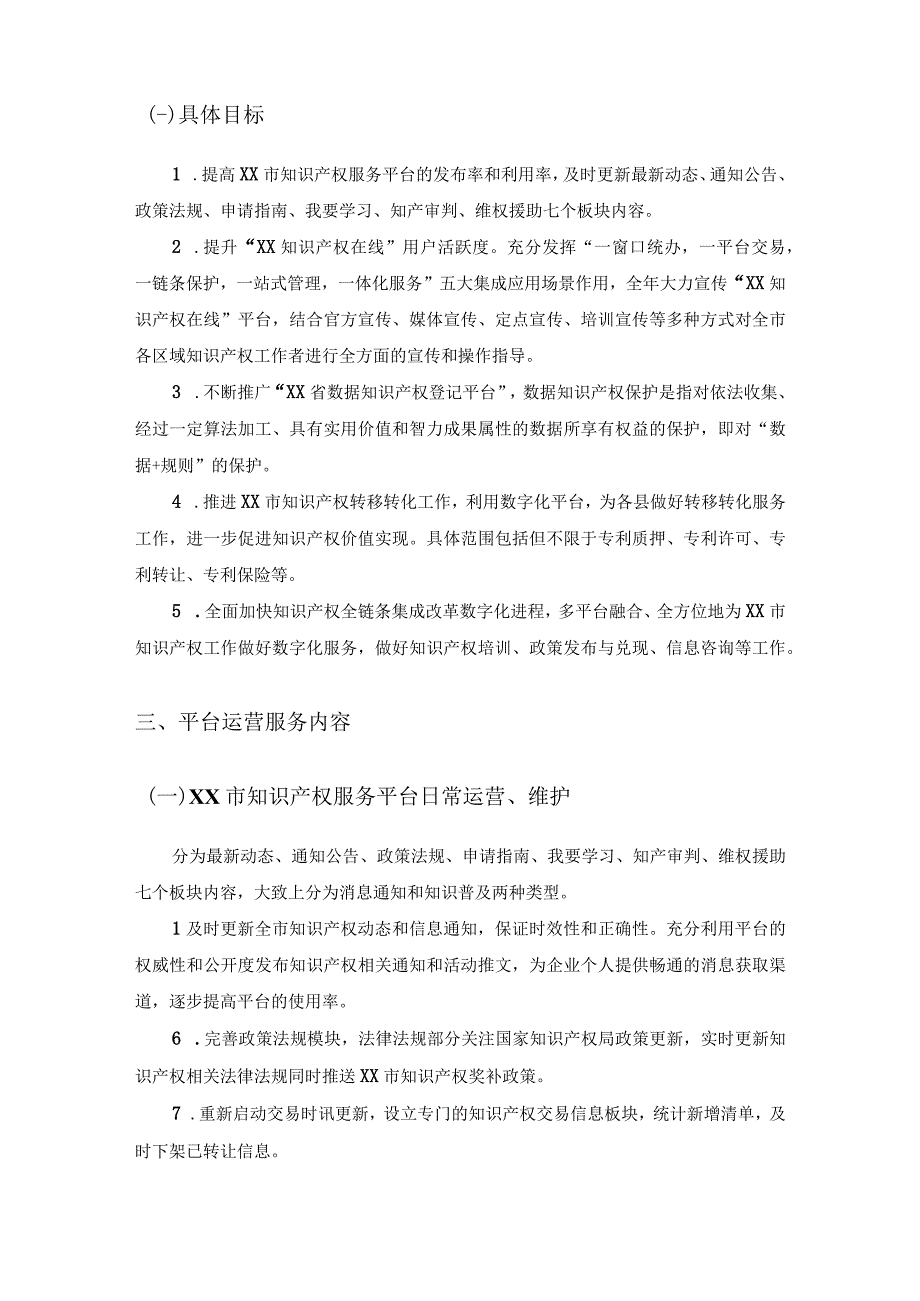 (-)具体目标

1．提高XX市知识产权服务平台的发布率和利用率，及时更新最新动态、通知公告、政策法规、申请指南、我要学习、知产审判、维权援助七个板块内容。

2．提升“XX知识产权在线”用户活跃度。充分发挥“一窗口统办，一平台交易，一链条保护，一站式管理，一体化服务”五大集成应用场景作用，全年大力宣传“XX知识产权在线”平台，结合官方宣传、媒体宣传、定点宣传、培训宣传等多种方式对全市各区域知识产权工作者进行全方面的宣传和操作指导。

3．不断推广“XX省数据知识产权登记平台”，数据知识产权保护是指对依法收集、经过一定算法加工、具有实用价值和智力成果属性的数据所享有权益的保护，即对“数据+规则”的保护。

4．推进XX市知识产权转移转化工作，利用数字化平台，为各县做好转移转化服务工作，进一步促进知识产权价值实现。具体范围包括但不限于专利质押、专利许可、专利转让、专利保险等。

5．全面加快知识产权全链条集成改革数字化进程，多平台融合、全方位地为XX市知识产权工作做好数字化服务，做好知识产权培训、政策发布与兑现、信息咨询等工作。

三、平台运营服务内容

(一)XX市知识产权服务平台日常运营、维护

分为最新动态、通知公告、政策法规、申请指南、我要学习、知产审判、维权援助七个板块内容，大致上分为消息通知和知识普及两种类型。

1及时更新全市知识产权动态和信息通知，保证时效性和正确性。充分利用平台的权威性和公开度发布知识产权相关通知和活动推文，为企业个人提供畅通的消息获取渠道，逐步提高平台的使用率。

6．完善政策法规模块，法律法规部分关注国家知识产权局政策更新，实时更新知识产权相关法律法规同时推送XX市知识产权奖补政策。

7．重新启动交易时讯更新，设立专门的知识产权交易信息板块，统计新增清单，及时下架已转让信息。